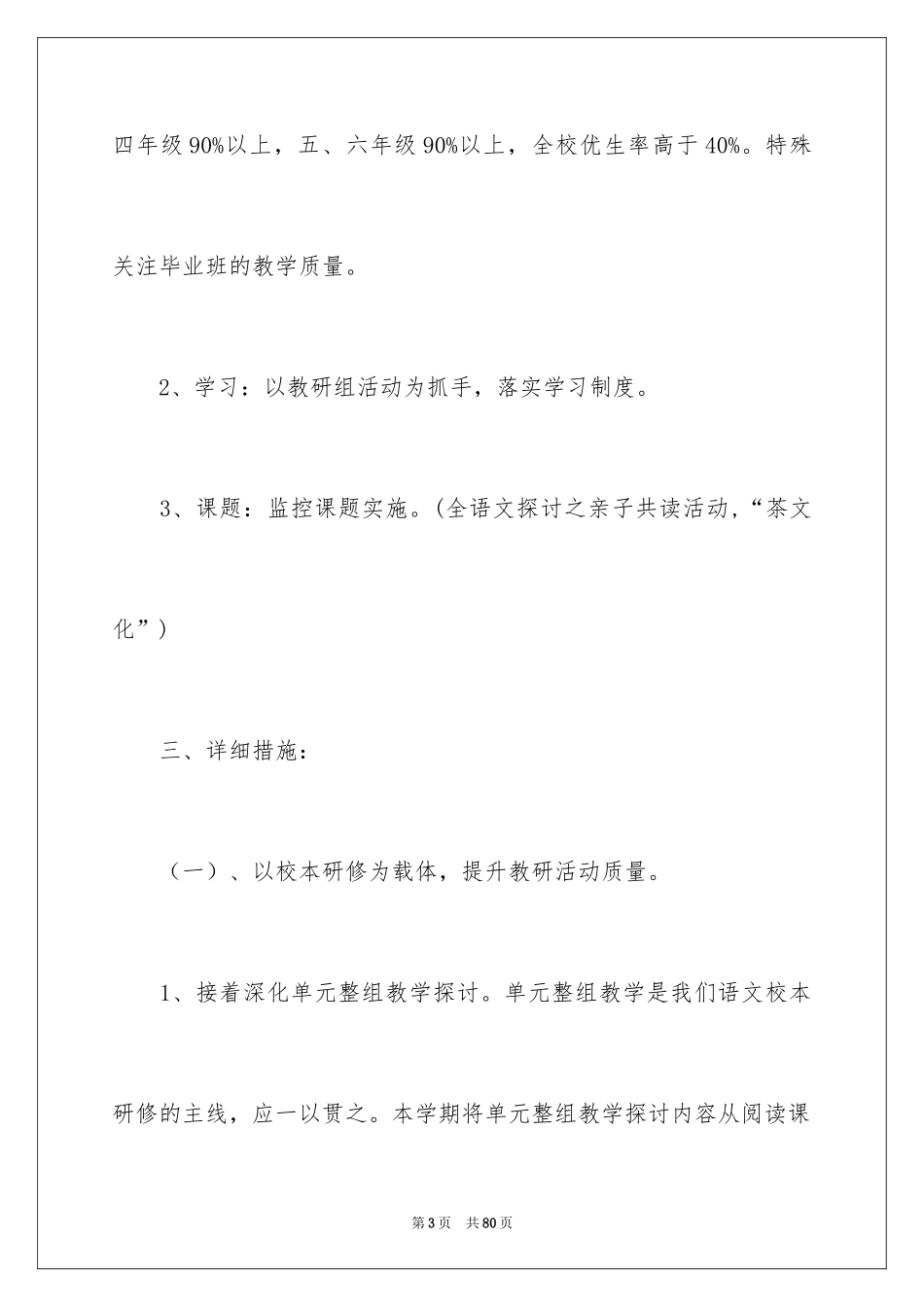 四年级90%以上，五、六年级90%以上，全校优生率高于40%。特殊关注毕业班的教学质量。

2、学习：以教研组活动为抓手，落实学习制度。

3、课题：监控课题实施。(全语文探讨之亲子共读活动，“茶文化”)

三、详细措施：

（一）、以校本研修为载体，提升教研活动质量。

1、接着深化单元整组教学探讨。单元整组教学是我们语文校本研修的主线，应一以贯之。本学期将单元整组教学探讨内容从阅读课

第3页 共80页